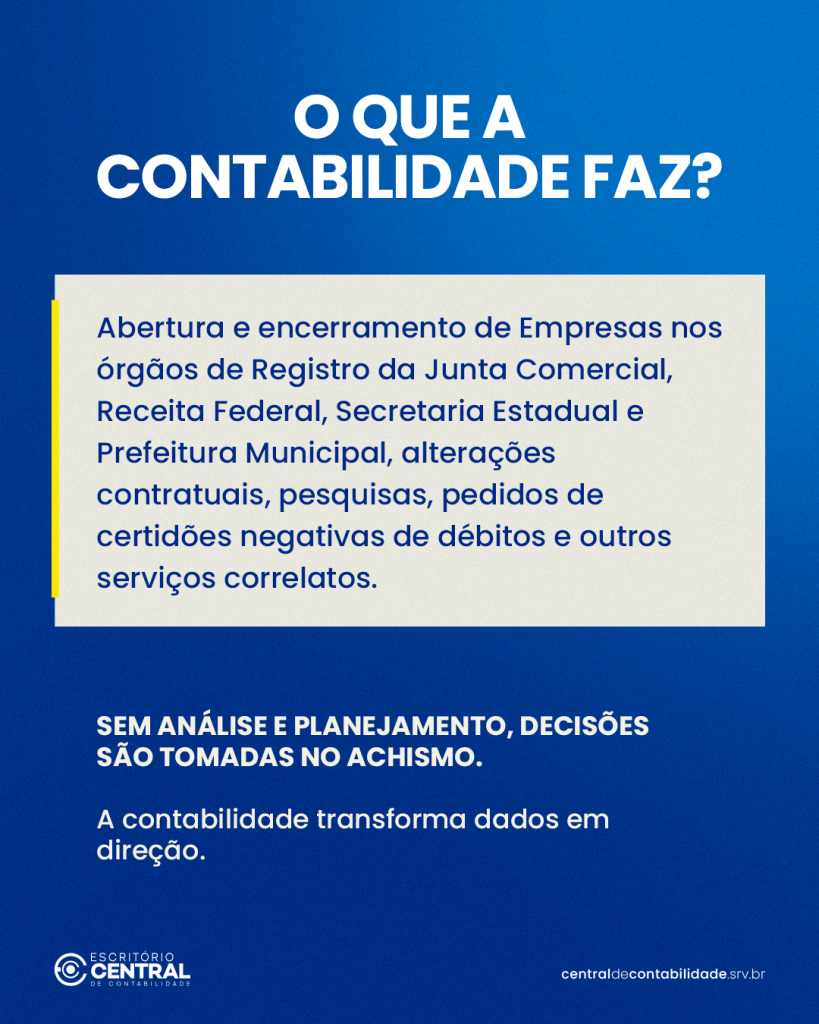 O QUE A
CONTABILIDADE FAZ?

Abertura e encerramento de Empresas nos órgãos de Registro da Junta Comercial, Receita Federal, Secretaria Estadual e Prefeitura Municipal, alterações contratuais, pesquisas, pedidos de certidões negativas de débitos e outros serviços correlatos.

SEM ANÁLISE E PLANEJAMENTO, DECISÕES SÃO TOMADAS NO ACHISMO.

A contabilidade transforma dados em direção.

ESCRITÓRIO
CENTRAL
DE CONTABILIDADE

centraldecontabilidade.srv.br